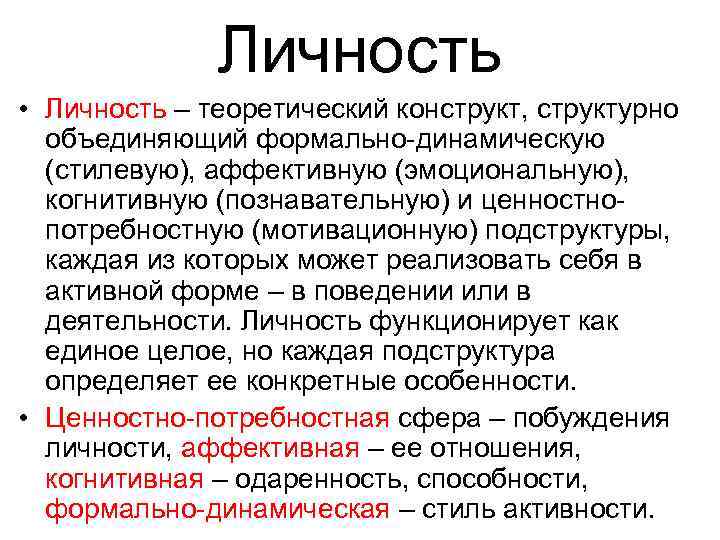 Личность

• Личность – теоретический конструкт, структурно объединяющий формально-динамическую (стилевую), аффективную (эмоциональную), когнитивную (познавательную) и ценностно-потребностную (мотивационную) подструктуры, каждая из которых может реализовать себя в активной форме – в поведении или в деятельности. Личность функционирует как единое целое, но каждая подструктура определяет ее конкретные особенности.

• Ценностно-потребностная сфера – побуждения личности, аффективная – ее отношения, когнитивная – одаренность, способности, формально-динамическая – стиль активности.